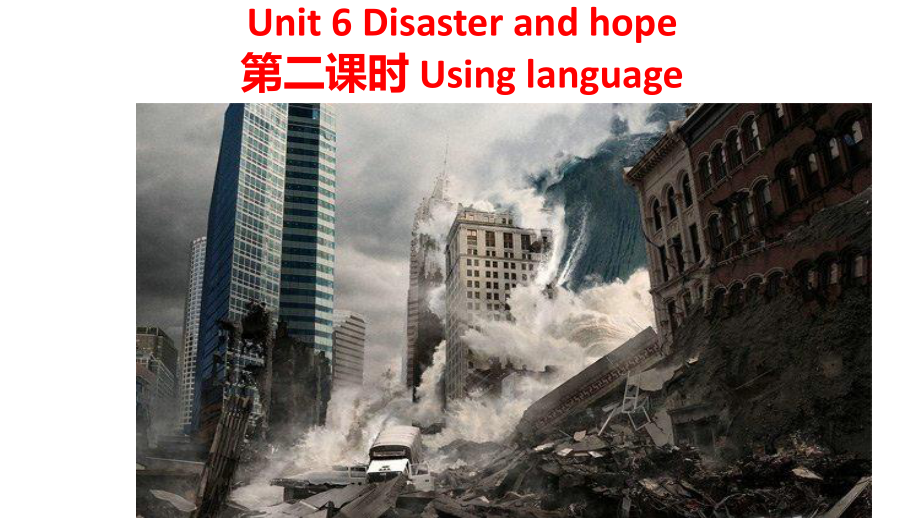 Unit 6 Disaster and hope
第二课时 Using language